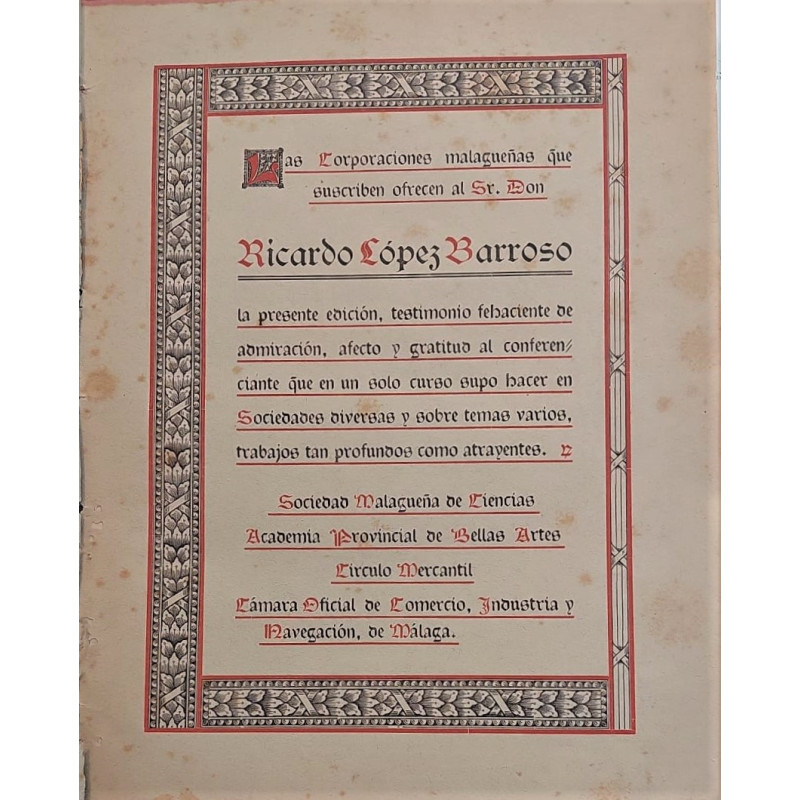 Las Corporaciones malagueñas que suscriben ofrecen al Sr. Don

Ricardo López Barroso

la presente edición, testimonio fehaciente de admiración, afecto y gratitud al conferenciante que en un solo curso supo hacer en Sociedades diversas y sobre temas varios, trabajos tan profundos como atrayentes.

Sociedad Malagueña de Ciencias
Academia Provincial de Bellas Artes
Círculo Mercantil
Cámara Oficial de Comercio, Industria y Navegación, de Málaga.